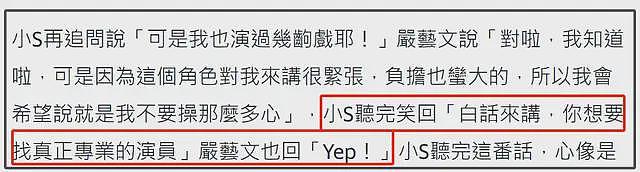 小S再追問說「可是我也演過幾齣戲耶！」嚴藝文說「對啦，我知道啦，可是因為這個角色對我來講很緊張，負擔也蠻大的，所以我會希望說就是我不要操那麼多心」，小S聽完笑回「白話來講，你想要找真正專業的演員」嚴藝文也回「Yep！」小S聽完這番話，心像是